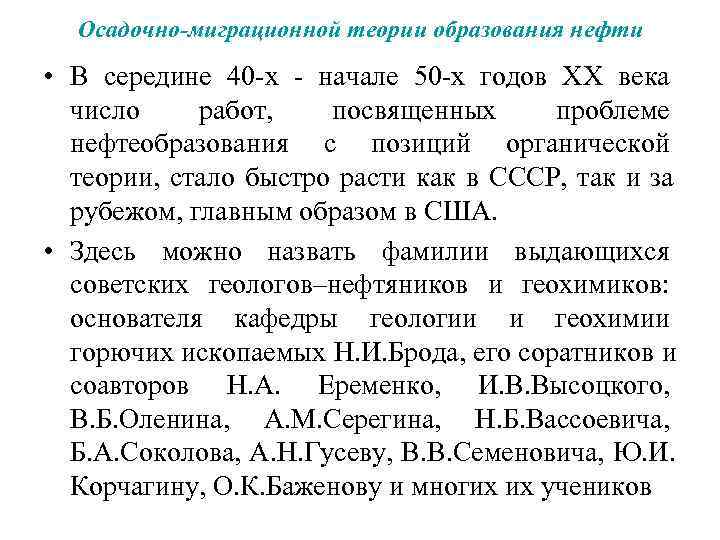 Осадочно-миграционной теории образования нефти

• В середине 40-х - начале 50-х годов XX века число работ, посвященных проблеме нефтеобразования с позиций органической теории, стало быстро расти как в СССР, так и за рубежом, главным образом в США.

• Здесь можно назвать фамилии выдающихся советских геологов–нефтяников и геохимиков: основателя кафедры геологии и геохимии горючих ископаемых Н.И.Брода, его соратников и соавторов Н.А. Еременко, И.В.Высоцкого, В.Б.Оленина, А.М.Серегина, Н.Б.Вассоевича, Б.А.Соколова, А.Н.Гусеву, В.В.Семеновича, Ю.И. Корчагину, О.К.Баженову и многих их учеников